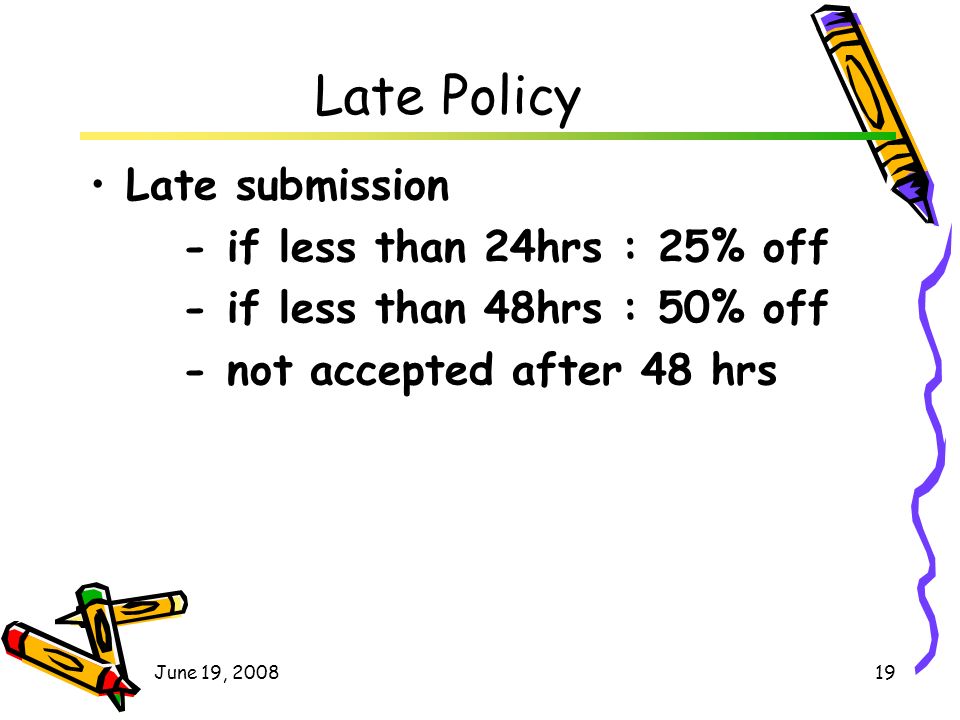 Late Policy

• Late submission
- if less than 24hrs : 25% off
- if less than 48hrs : 50% off
- not accepted after 48 hrs

June 19, 2008

19